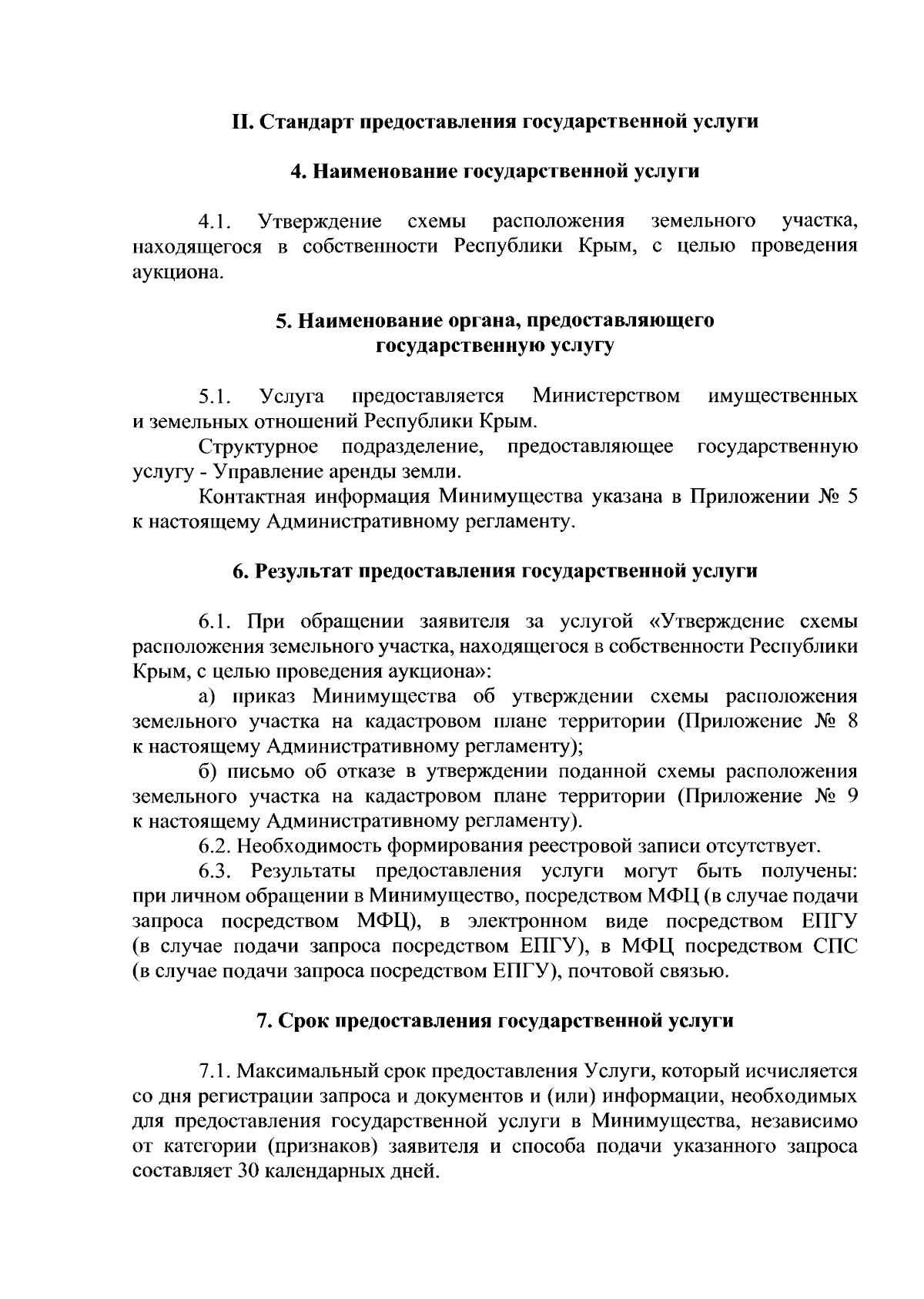 II. Стандарт предоставления государственной услуги

4. Наименование государственной услуги

4.1. Утверждение схемы расположения земельного участка, находящегося в собственности Республики Крым, с целью проведения аукциона.

5. Наименование органа, предоставляющего
государственную услугу

5.1. Услуга предоставляется Министерством имущественных и земельных отношений Республики Крым.

Структурное подразделение, предоставляющее государственную услугу - Управление аренды земли.

Контактная информация Минимущества указана в Приложении № 5 к настоящему Административному регламенту.

6. Результат предоставления государственной услуги

6.1. При обращении заявителя за услугой «Утверждение схемы расположения земельного участка, находящегося в собственности Республики Крым, с целью проведения аукциона»:

а) приказ Минимущества об утверждении схемы расположения земельного участка на кадастровом плане территории (Приложение № 8 к настоящему Административному регламенту);

б) письмо об отказе в утверждении поданной схемы расположения земельного участка на кадастровом плане территории (Приложение № 9 к настоящему Административному регламенту).

6.2. Необходимость формирования реестровой записи отсутствует.

6.3. Результаты предоставления услуги могут быть получены: при личном обращении в Минимущество, посредством МФЦ (в случае подачи запроса посредством МФЦ), в электронном виде посредством ЕПГУ (в случае подачи запроса посредством ЕПГУ), в МФЦ посредством СПС (в случае подачи запроса посредством ЕПГУ), почтовой связью.

7. Срок предоставления государственной услуги

7.1. Максимальный срок предоставления Услуги, который исчисляется со дня регистрации запроса и документов и (или) информации, необходимых для предоставления государственной услуги в Минимущества, независимо от категории (признаков) заявителя и способа подачи указанного запроса составляет 30 календарных дней.